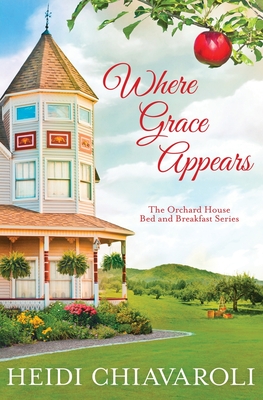 Where Grace Appears

The Orchard House Bed and Breakfast Series

HEIDI CHIAVAROLI